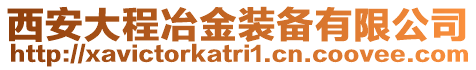 西安大程冶金装备有限公司
http://xavictorkatri1.cn.coovee.com